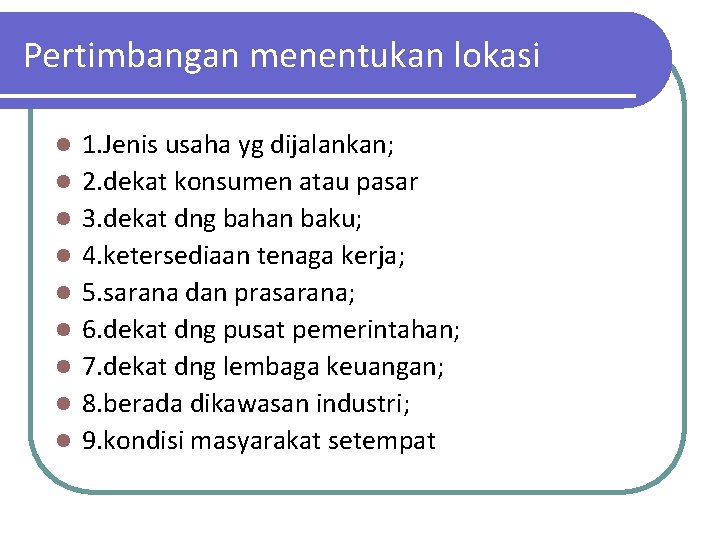 Pertimbangan menentukan lokasi

- 1.Jenis usaha yg dijalankan;
- 2.dekat konsumen atau pasar
- 3.dekat dng bahan baku;
- 4.ketersediaan tenaga kerja;
- 5.sarana dan prasarana;
- 6.dekat dng pusat pemerintahan;
- 7.dekat dng lembaga keuangan;
- 8.berada dikawasan industri;
- 9.kondisi masyarakat setempat